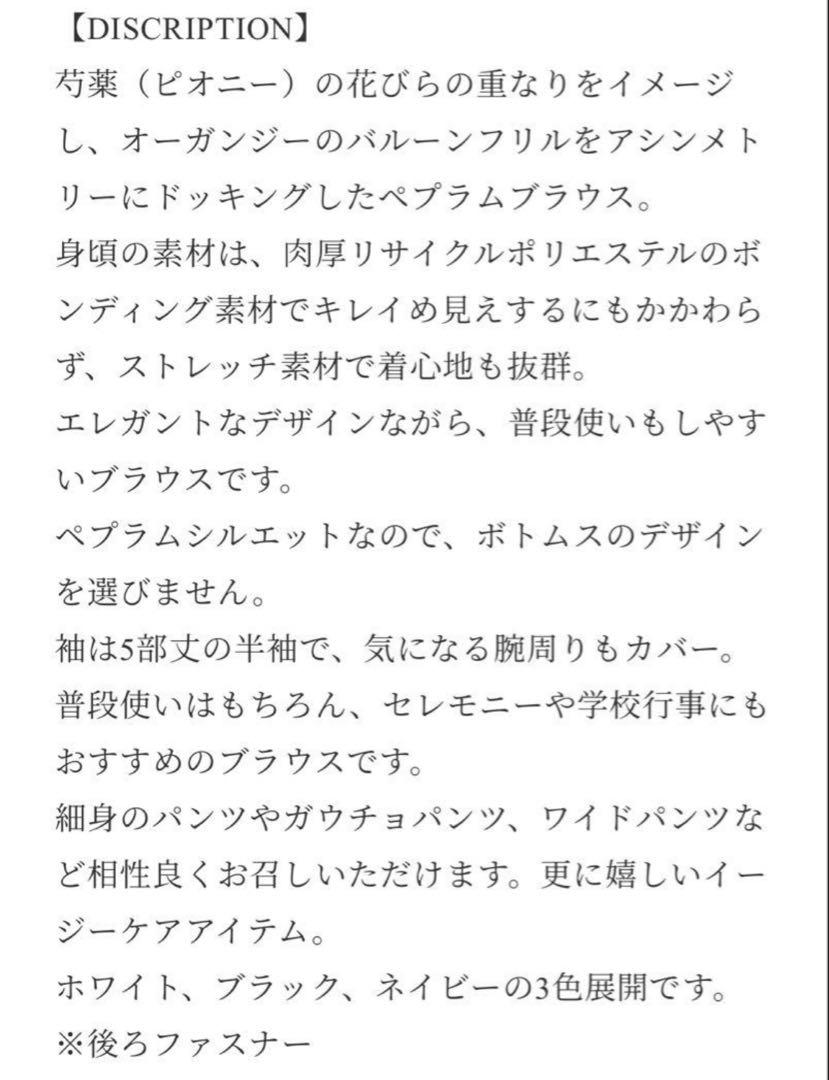 【DISCRIPTION】
芍薬（ピオニー）の花びらの重なりをイメージし、オーガンジーのバルーンフリルをアシンメトリーにドッキングしたペプラムブラウス。
身頃の素材は、肉厚リサイクルポリエステルのボンディング素材でキレイめ見えするにもかかわらず、ストレッチ素材で着心地も抜群。
エレガントなデザインながら、普段使いもしやすいブラウスです。
ペプラムシルエットなので、ボトムスのデザインを選びません。
袖は5部丈の半袖で、気になる腕周りもカバー。
普段使いはもちろん、セレモニーや学校行事にもおすすめのブラウスです。
細身のパンツやガウチョパンツ、ワイドパンツなど相性良くお召しいただけます。更に嬉しいイージーケアアイテム。
ホワイト、ブラック、ネイビーの3色展開です。
※後ろファスナー